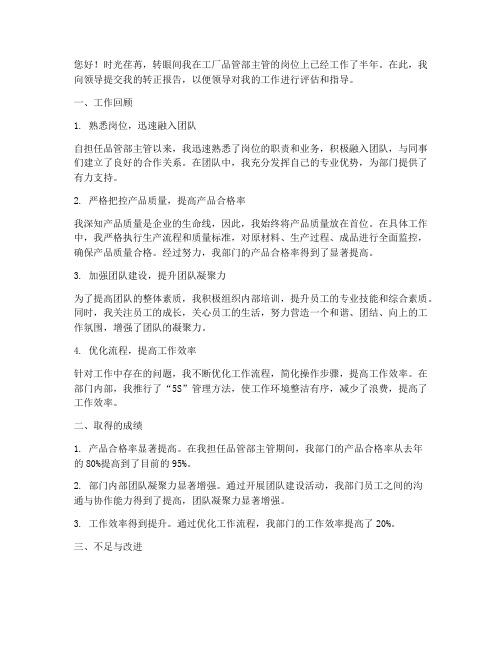 您好！时光荏苒，转眼间我在工厂品管部主管的岗位上已经工作了半年。在此，我向领导提交我的转正报告，以便领导对我的工作进行评估和指导。

一、工作回顾

1. 熟悉岗位，迅速融入团队

自担任品管部主管以来，我迅速熟悉了岗位的职责和业务，积极融入团队，与同事们建立了良好的合作关系。在团队中，我充分发挥自己的专业优势，为部门提供了有力支持。

2. 严格把控产品质量，提高产品合格率

我深知产品质量是企业的生命线，因此，我始终将产品质量放在首位。在具体工作中，我严格执行生产流程和质量标准，对原材料、生产过程、成品进行全面监控，确保产品质量合格。经过努力，我部门的产品合格率得到了显著提高。

3. 加强团队建设，提升团队凝聚力

为了提高团队的整体素质，我积极组织内部培训，提升员工的专业技能和综合素质。同时，我关注员工的成长，关心员工的生活，努力营造一个和谐、团结、向上的工作氛围，增强了团队的凝聚力。

4. 优化流程，提高工作效率

针对工作中存在的问题，我不断优化工作流程，简化操作步骤，提高工作效率。在部门内部，我推行了“5S”管理方法，使工作环境整洁有序，减少了浪费，提高了工作效率。

二、取得的成绩

1. 产品合格率显著提高。在我担任品管部主管期间，我部门的产品合格率从去年的80%提高到了目前的95%。

2. 部门内部团队凝聚力显著增强。通过开展团队建设活动，我部门员工之间的沟通与协作能力得到了提高，团队凝聚力显著增强。

3. 工作效率得到提升。通过优化工作流程，我部门的工作效率提高了20%。

三、不足与改进